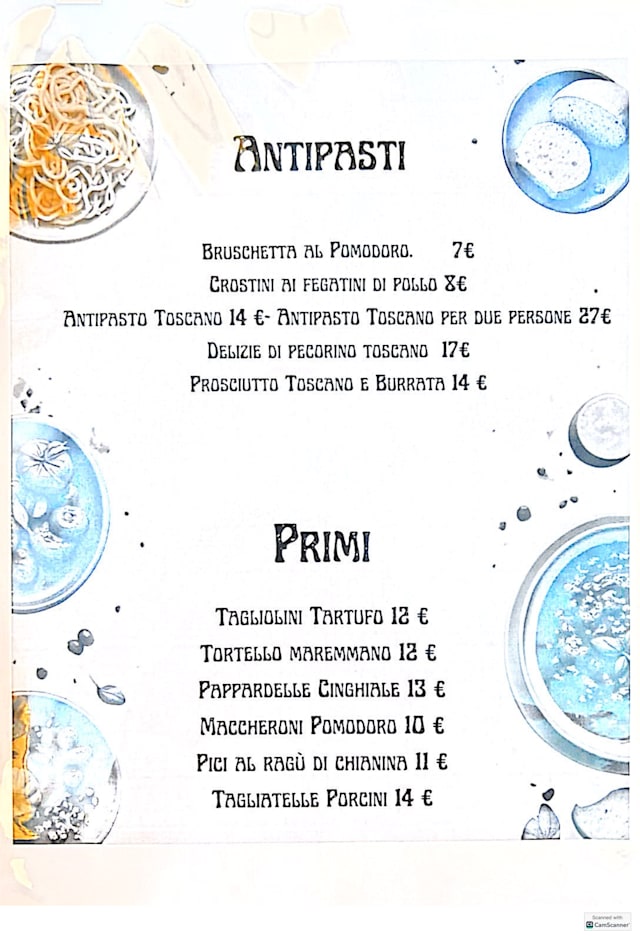 Antipasti

Bruschetta al Pomodoro. 7€
Crostini ai fegatini di pollo 8€
Antipasto Toscano 14 €- Antipasto Toscano per due persone 27€
Delizie di pecorino toscano 17€
Prosciutto Toscano e Burrata 14 €

Primi

Tagliolini Tartufo 12 €
Tortello maremmano 12 €
Pappardelle Cinghiale 13 €
Maccheroni Pomodoro 10 €
Pici al ragù di chianina 11 €
Tagliatelle Porcini 14 €

Scanned with CamScanner